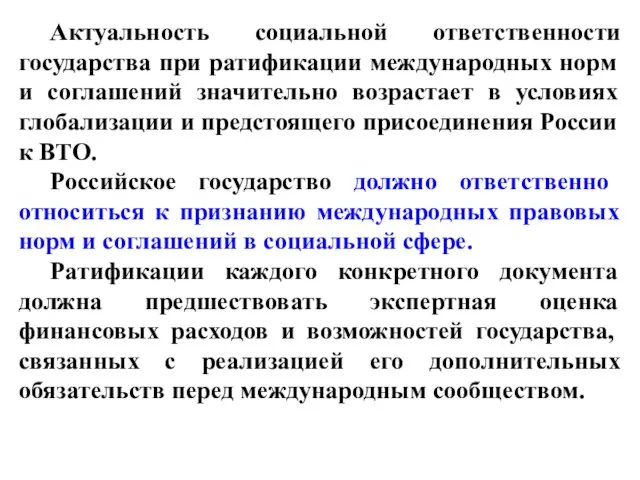 Актуальность социальной ответственности государства при ратификации международных норм и соглашений значительно возрастает в условиях глобализации и предстоящего присоединения России к ВТО.

Российское государство должно ответственно относиться к признанию международных правовых норм и соглашений в социальной сфере.

Ратификации каждого конкретного документа должна предшествовать экспертная оценка финансовых расходов и возможностей государства, связанных с реализацией его дополнительных обязательств перед международным сообществом.